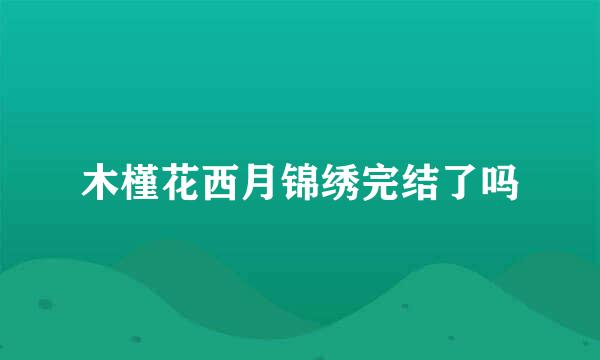 木槿花西月锦绣完结了吗